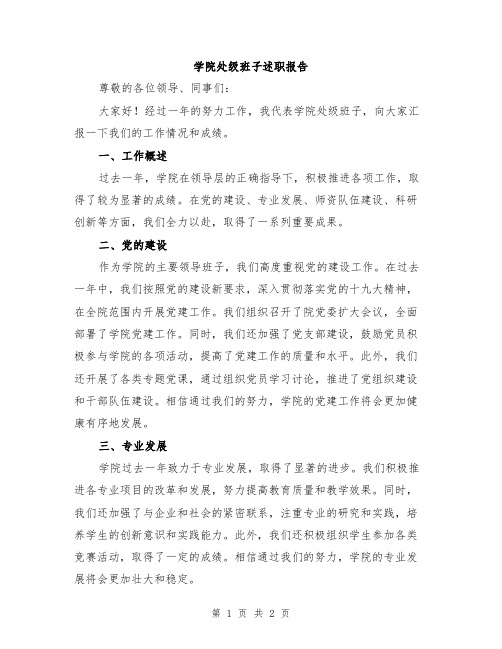 学院处级班子述职报告

尊敬的各位领导、同事们：

大家好！经过一年的努力工作，我代表学院处级班子，向大家汇报一下我们的工作情况和成绩。

一、工作概述

过去一年，学院在领导层的正确指导下，积极推进各项工作，取得了较为显著的成绩。在党的建设、专业发展、师资队伍建设、科研创新等方面，我们全力以赴，取得了一系列重要成果。

二、党的建设

作为学院的主要领导班子，我们高度重视党的建设工作。在过去一年中，我们按照党的建设新要求，深入贯彻落实党的十九大精神，在全院范围内开展党建工作。我们组织召开了院党委扩大会议，全面部署了学院党建工作。同时，我们还加强了党支部建设，鼓励党员积极参与学院的各项活动，提高了党建工作的质量和水平。此外，我们还开展了各类专题党课，通过组织党员学习讨论，推进了党组织建设和干部队伍建设。相信通过我们的努力，学院的党建工作将会更加健康有序地发展。

三、专业发展

学院过去一年致力于专业发展，取得了显著的进步。我们积极推进各专业项目的改革和发展，努力提高教育质量和教学效果。同时，我们还加强了与企业和社会的紧密联系，注重专业的研究和实践，培养学生的创新意识和实践能力。此外，我们还积极组织学生参加各类竞赛活动，取得了一定的成绩。相信通过我们的努力，学院的专业发展将会更加壮大和稳定。

第 1 页 共 2 页